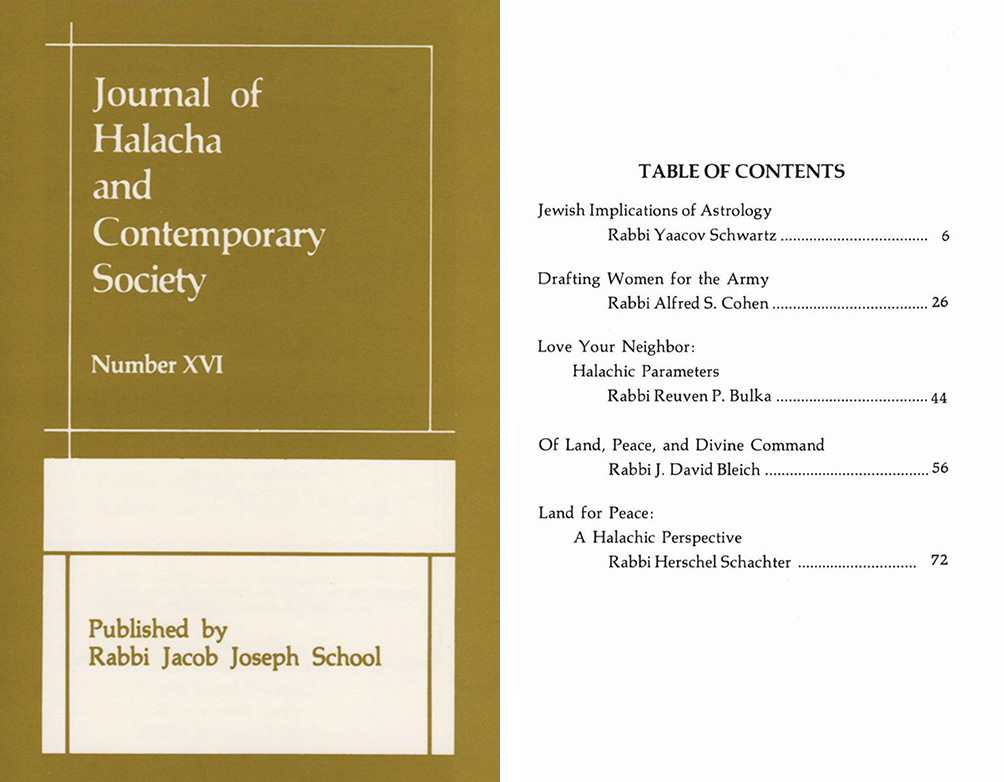 Journal of Halacha and Contemporary Society

Number XVI

Published by
Rabbi Jacob Joseph School

TABLE OF CONTENTS

Jewish Implications of Astrology
Rabbi Yaacov Schwartz .................................... 6

Drafting Women for the Army
Rabbi Alfred S. Cohen ...................................... 26

Love Your Neighbor:
Halachic Parameters
Rabbi Reuven P. Bulka ..................................... 44

Of Land, Peace, and Divine Command
Rabbi J. David Bleich ........................................ 56

Land for Peace:
A Halachic Perspective
Rabbi Herschel Schachter ............................. 72